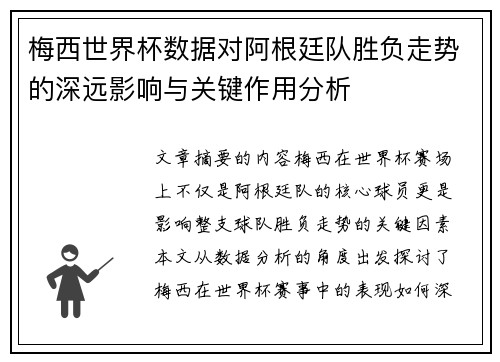 梅西世界杯数据对阿根廷队胜负走势的深远影响与关键作用分析

文章摘要的内容梅西在世界杯赛场上不仅是阿根廷队的核心球员更是影响整支球队胜负走势的关键因素本文从数据分析的角度出发探讨了梅西在世界杯赛事中的表现如何深